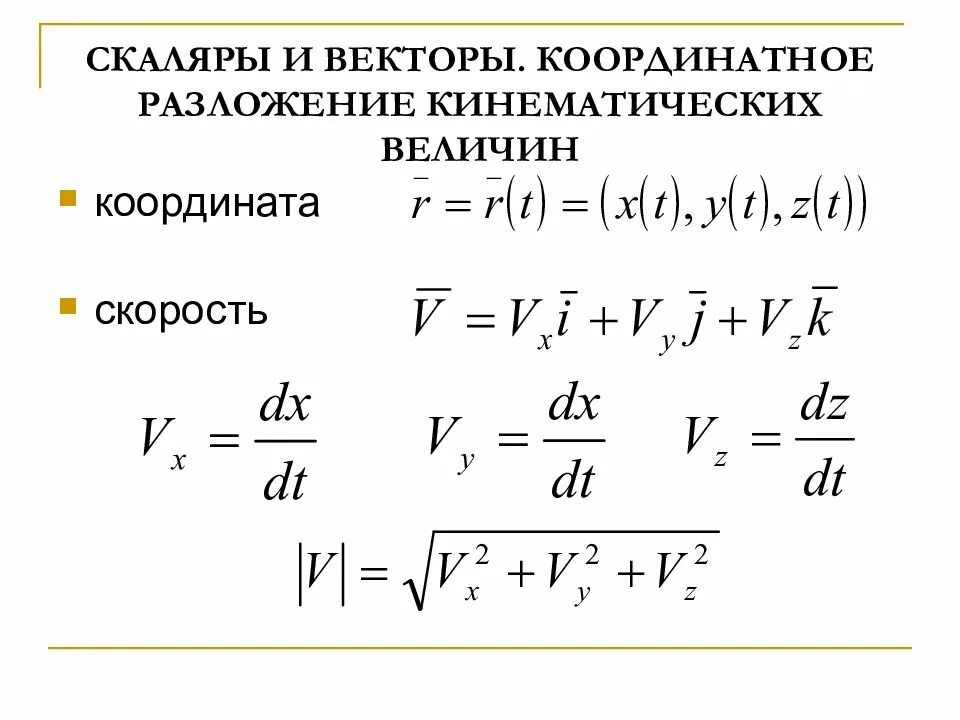 СКАЛЯРЫ И ВЕКТОРЫ. КООРДИНАТНОЕ РАЗЛОЖЕНИЕ КИНЕМАТИЧЕСКИХ ВЕЛИЧИН

координата $\bar{r} = \bar{r}(t) = (x(t), y(t), z(t))$

скорость $\bar{V} = V_x \bar{i} + V_y \bar{j} + V_z \bar{k}$

$V_x = \frac{dx}{dt}$ $V_y = \frac{dx}{dt}$ $V_z = \frac{dz}{dt}$

$|V| = \sqrt{V_x^2 + V_y^2 + V_z^2}$